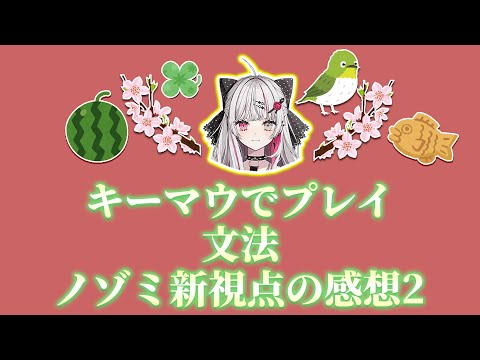 キーマウでプレイ
文法
ノゾミ新視点の感想2